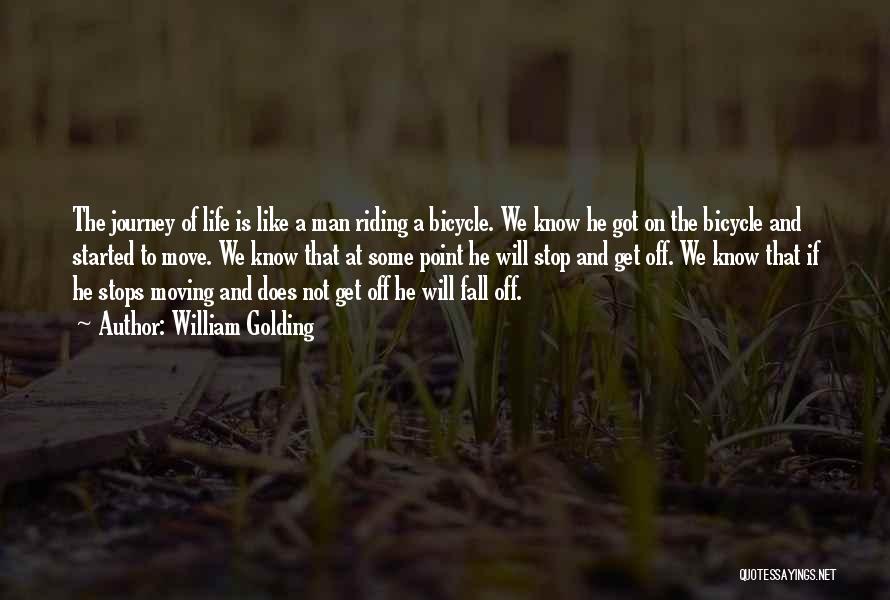 The journey of life is like a man riding a bicycle. We know he got on the bicycle and started to move. We know that at some point he will stop and get off. We know that if he stops moving and does not get off he will fall off.

~ Author: William Golding

QUOTESSAYINGS.NET